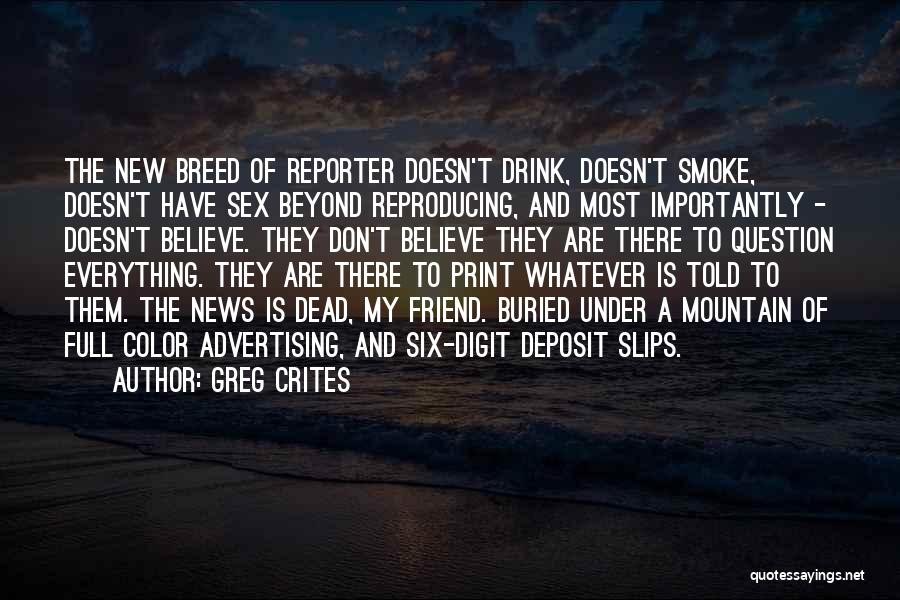 THE NEW BREED OF REPORTER DOESN'T DRINK, DOESN'T SMOKE, DOESN'T HAVE SEX BEYOND REPRODUCING, AND MOST IMPORTANTLY - DOESN'T BELIEVE. THEY DON'T BELIEVE THEY ARE THERE TO QUESTION EVERYTHING. THEY ARE THERE TO PRINT WHATEVER IS TOLD TO THEM. THE NEWS IS DEAD, MY FRIEND. BURIED UNDER A MOUNTAIN OF FULL COLOR ADVERTISING, AND SIX-DIGIT DEPOSIT SLIPS.

AUTHOR: GREG CRITES

quotessayings.net